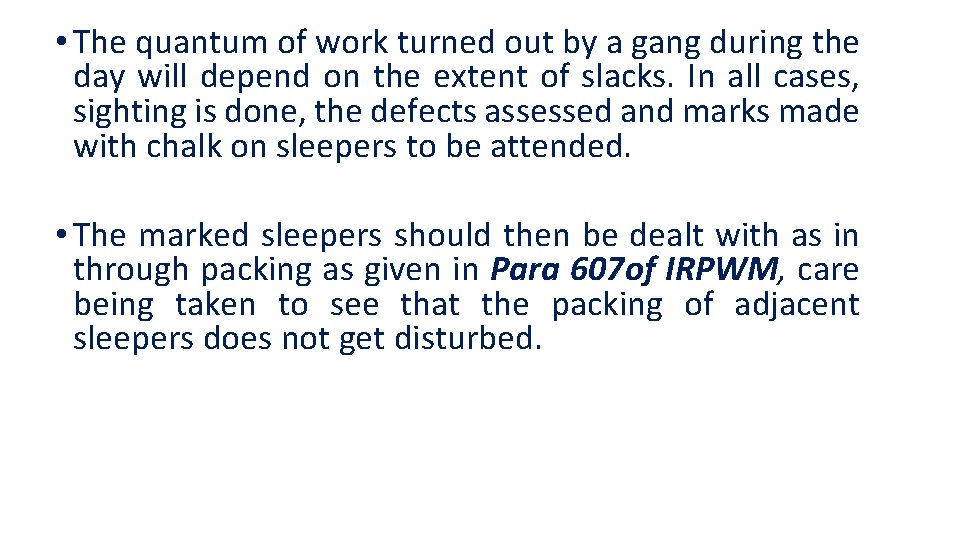 • The quantum of work turned out by a gang during the day will depend on the extent of slacks. In all cases, sighting is done, the defects assessed and marks made with chalk on sleepers to be attended.

• The marked sleepers should then be dealt with as in through packing as given in Para 607of IRPWM, care being taken to see that the packing of adjacent sleepers does not get disturbed.